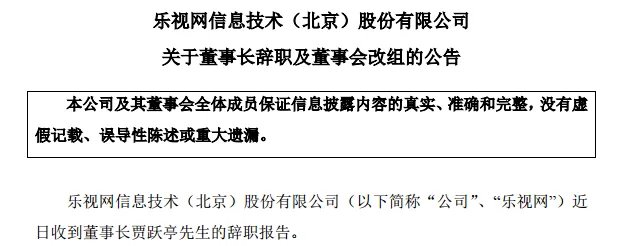 乐视网信息技术（北京）股份有限公司

关于董事长辞职及董事会改组的公告

本公司及其董事会全体成员保证信息披露内容的真实、准确和完整，没有虚假记载、误导性陈述或重大遗漏。

乐视网信息技术（北京）股份有限公司（以下简称“公司”、“乐视网”）近日收到董事长贾跃亭先生的辞职报告。